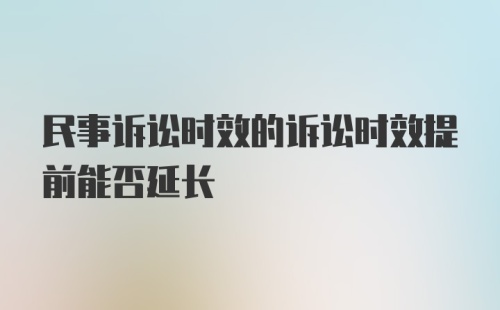 民事诉讼时效的诉讼时效提前能否延长